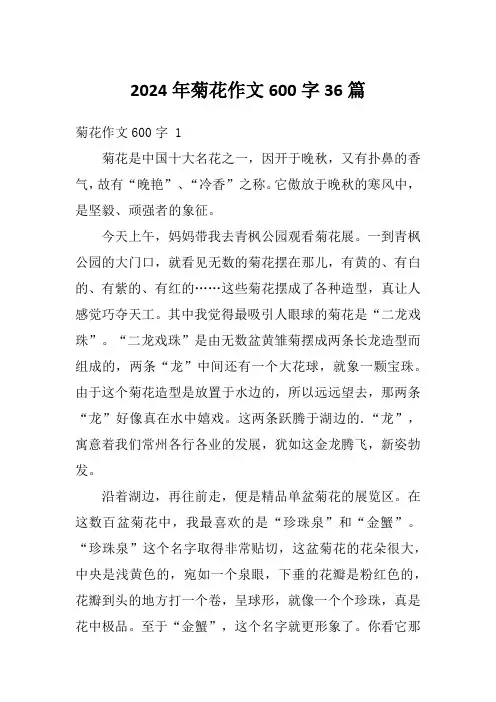 2024年菊花作文600字36篇

菊花作文600字 1

菊花是中国十大名花之一，因开于晚秋，又有扑鼻的香气，故有“晚艳”、“冷香”之称。它傲放于晚秋的寒风中，是坚毅、顽强者的象征。

今天上午，妈妈带我去青枫公园观看菊花展。一到青枫公园的大门口，就看见无数的菊花摆在那儿，有黄的、有白的、有紫的、有红的……这些菊花摆成了各种造型，真让人感觉巧夺天工。其中我觉得最吸引人眼球的菊花是“二龙戏珠”。“二龙戏珠”是由无数盆黄雏菊摆成两条长龙造型而组成的，两条“龙”中间还有一个大花球，就象一颗宝珠。由于这个菊花造型是放置于水边的，所以远远望去，那两条“龙”好像真在水中嬉戏。这两条跃腾于湖边的.“龙”，寓意着我们常州各行各业的发展，犹如这金龙腾飞，新姿勃发。

沿着湖边，再往前走，便是精品单盆菊花的展览区。在这数百盆菊花中，我最喜欢的是“珍珠泉”和“金蟹”。“珍珠泉”这个名字取得非常贴切，这盆菊花的花朵很大，中央是浅黄色的，宛如一个泉眼，下垂的花瓣是粉红色的，花瓣到头的地方打一个卷，呈球形，就像一个个珍珠，真是花中极品。至于“金蟹”，这个名字就更形象了。你看它那